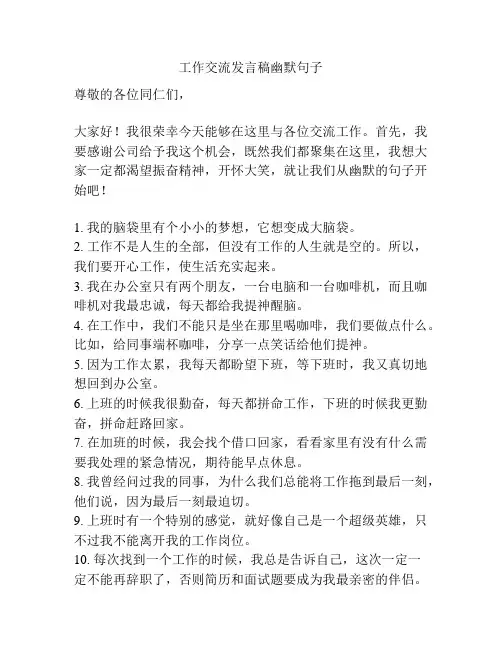 工作交流发言稿幽默句子

尊敬的各位同仁们，

大家好！我很荣幸今天能够在这里与各位交流工作。首先，我要感谢公司给予我这个机会，既然我们都聚集在这里，我想大家一定都渴望振奋精神，开怀大笑，就让我们从幽默的句子开始吧！

1. 我的脑袋里有个小小的梦想，它想变成大脑袋。
2. 工作不是人生的全部，但没有工作的人生就是空的。所以，我们要开心工作，使生活充实起来。
3. 我在办公室只有两个朋友，一台电脑和一台咖啡机，而且咖啡机对我最忠诚，每天都给我提神醒脑。
4. 在工作中，我们不能只是坐在那里喝咖啡，我们要做点什么。比如，给同事端杯咖啡，分享一点笑话给他们提神。
5. 因为工作太累，我每天都盼望下班，等下班时，我又真切地想回到办公室。
6. 上班的时候我很勤奋，每天都拼命工作，下班的时候我更勤奋，拼命赶路回家。
7. 在加班的时候，我会找个借口回家，看看家里有没有什么需要我处理的紧急情况，期待能早点休息。
8. 我曾经问过我的同事，为什么我们总能将工作拖到最后一刻，他们说，因为最后一刻最迫切。
9. 上班时有一个特别的感觉，就好像自己是一个超级英雄，只不过我不能离开我的工作岗位。
10. 每次找到一个工作的时候，我总是告诉自己，这次一定一定不能再辞职了，否则简历和面试题要成为我最亲密的伴侣。